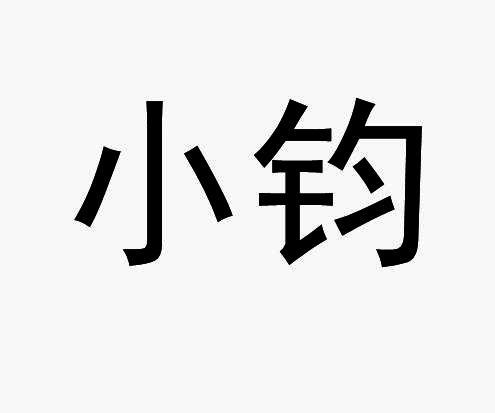 小钧